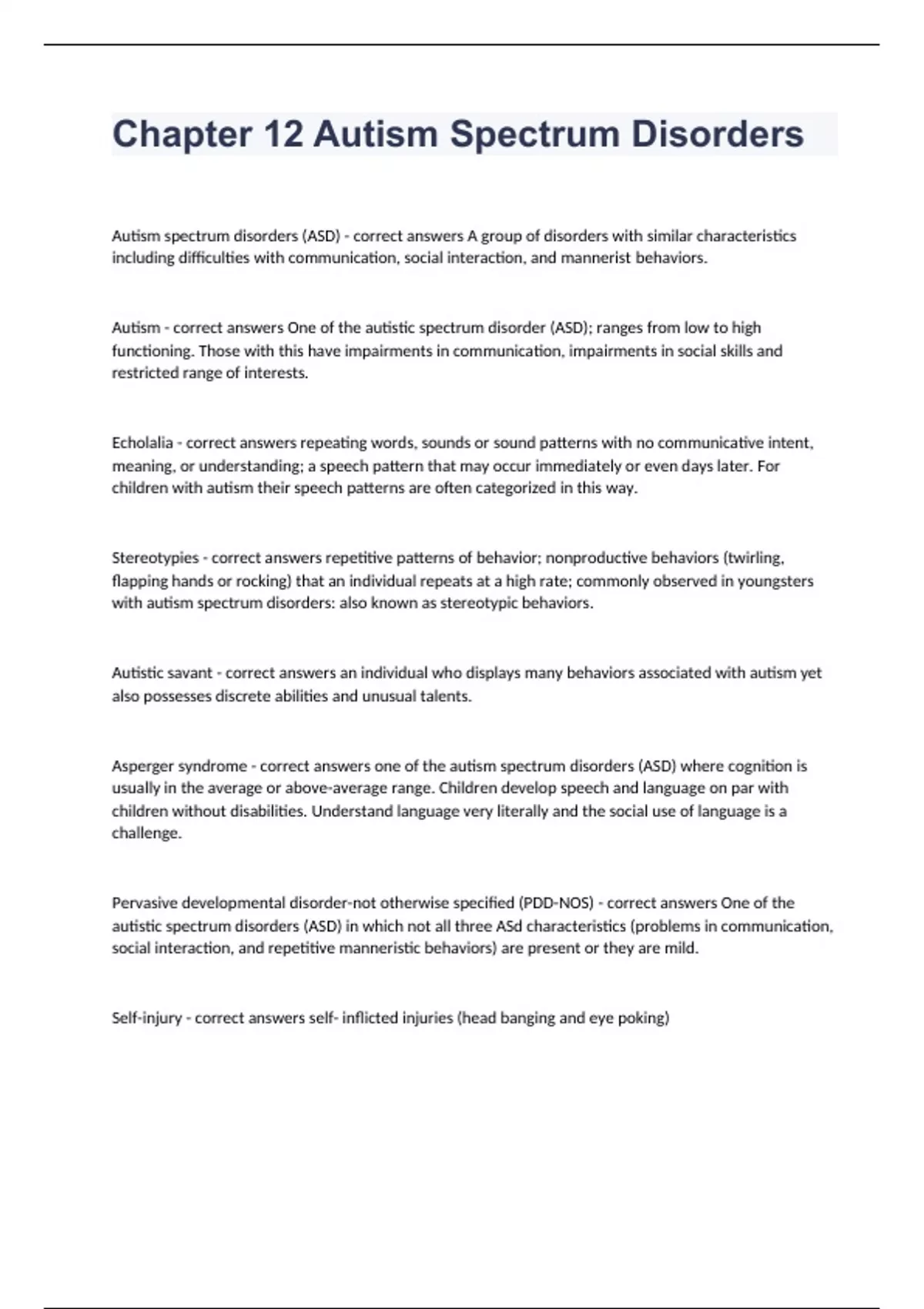 Chapter 12 Autism Spectrum Disorders

Autism spectrum disorders (ASD) - correct answers A group of disorders with similar characteristics including difficulties with communication, social interaction, and mannerist behaviors.

Autism - correct answers One of the autistic spectrum disorder (ASD); ranges from low to high functioning. Those with this have impairments in communication, impairments in social skills and restricted range of interests.

Echolalia - correct answers repeating words, sounds or sound patterns with no communicative intent, meaning, or understanding; a speech pattern that may occur immediately or even days later. For children with autism their speech patterns are often categorized in this way.

Stereotypies - correct answers repetitive patterns of behavior; nonproductive behaviors (twirling, flapping hands or rocking) that an individual repeats at a high rate; commonly observed in youngsters with autism spectrum disorders: also known as stereotypic behaviors.

Autistic savant - correct answers an individual who displays many behaviors associated with autism yet also possesses discrete abilities and unusual talents.

Asperger syndrome - correct answers one of the autism spectrum disorders (ASD) where cognition is usually in the average or above-average range. Children develop speech and language on par with children without disabilities. Understand language very literally and the social use of language is a challenge.

Pervasive developmental disorder-not otherwise specified (PDD-NOS) - correct answers One of the autistic spectrum disorders (ASD) in which not all three ASd characteristics (problems in communication, social interaction, and repetitive manneristic behaviors) are present or they are mild.

Self-injury - correct answers self- inflicted injuries (head banging and eye poking)